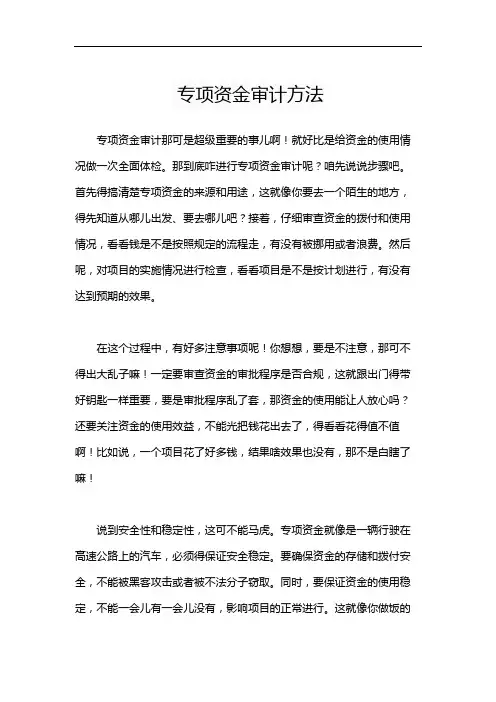 专项资金审计方法

专项资金审计那可是超级重要的事儿啊！就好比是给资金的使用情况做一次全面体检。那到底咋进行专项资金审计呢？咱先说说步骤吧。首先得搞清楚专项资金的来源和用途，这就像你要去一个陌生的地方，得先知道从哪儿出发、要去哪儿吧？接着，仔细审查资金的拨付和使用情况，看看钱是不是按照规定的流程走，有没有被挪用或者浪费。然后呢，对项目的实施情况进行检查，看看项目是不是按计划进行，有没有达到预期的效果。

在这个过程中，有好多注意事项呢！你想想，要是不注意，那可不得出大乱子嘛！一定要审查资金的审批程序是否合规，这就跟出门得带好钥匙一样重要，要是审批程序乱了套，那资金的使用能让人放心吗？还要关注资金的使用效益，不能光把钱花出去了，得看看花得值不值啊！比如说，一个项目花了好多钱，结果啥效果也没有，那不是白瞎了嘛！

说到安全性和稳定性，这可不能马虎。专项资金就像是一辆行驶在高速公路上的汽车，必须得保证安全稳定。要确保资金的存储和拨付安全，不能被黑客攻击或者被不法分子窃取。同时，要保证资金的使用稳定，不能一会儿有一会儿没有，影响项目的正常进行。这就像你做饭的